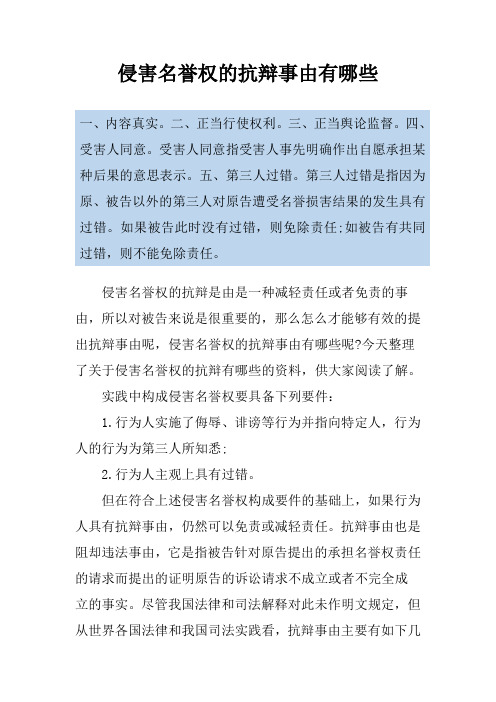 侵害名誉权的抗辩事由有哪些

一、内容真实。二、正当行使权利。三、正当舆论监督。四、受害人同意。受害人同意指受害人事先明确作出自愿承担某种后果的意思表示。五、第三人过错。第三人过错是指因为原、被告以外的第三人对原告遭受名誉损害结果的发生具有过错。如果被告此时没有过错，则免除责任;如被告有共同过错，则不能免除责任。

侵害名誉权的抗辩是由是一种减轻责任或者免责的事由，所以对被告来说是很重要的，那么怎么才能够有效的提出抗辩事由呢，侵害名誉权的抗辩事由有哪些呢?今天整理了关于侵害名誉权的抗辩有哪些的资料，供大家阅读了解。

实践中构成侵害名誉权要具备下列要件:

1.行为人实施了侮辱、诽谤等行为并指向特定人，行为人的行为为第三人所知悉;

2.行为人主观上具有过错。

但在符合上述侵害名誉权构成要件的基础上，如果行为人具有抗辩事由，仍然可以免责或减轻责任。抗辩事由也是阻却违法事由，它是指被告针对原告提出的承担名誉权责任的请求而提出的证明原告的诉讼请求不成立或者不完全成立的事实。尽管我国法律和司法解释对此未作明文规定，但从世界各国法律和我国司法实践看，抗辩事由主要有如下几